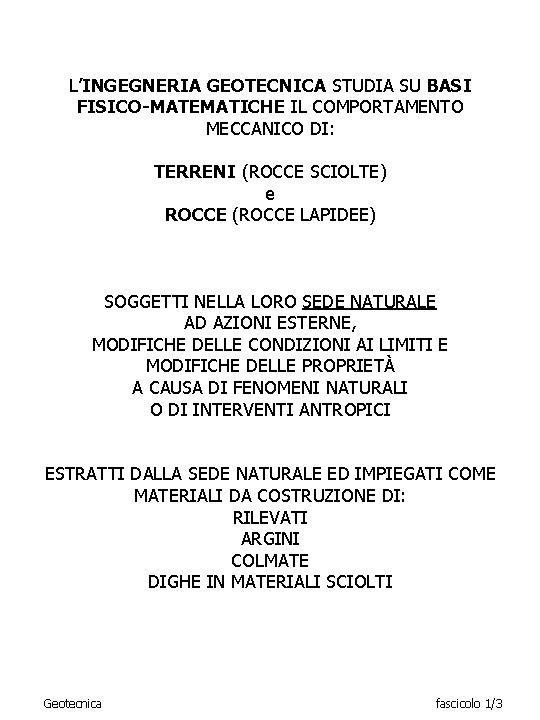 L'INGEGNERIA GEOTECNICA STUDIA SU BASI FISICO-MATEMATICHE IL COMPORTAMENTO MECCANICO DI:

TERRENI (ROCCE SCIOLTE)
e
ROCCE (ROCCE LAPIDEE)

SOGGETTI NELLA LORO SEDE NATURALE AD AZIONI ESTERNE, MODIFICHE DELLE CONDIZIONI AI LIMITI E MODIFICHE DELLE PROPRIETÀ A CAUSA DI FENOMENI NATURALI O DI INTERVENTI ANTROPICI

ESTRATTI DALLA SEDE NATURALE ED IMPIEGATI COME MATERIALI DA COSTRUZIONE DI:
RILEVATI
ARGINI
COLMATE
DIGHE IN MATERIALI SCIOLTI

Geotecnica

fascicolo 1/3